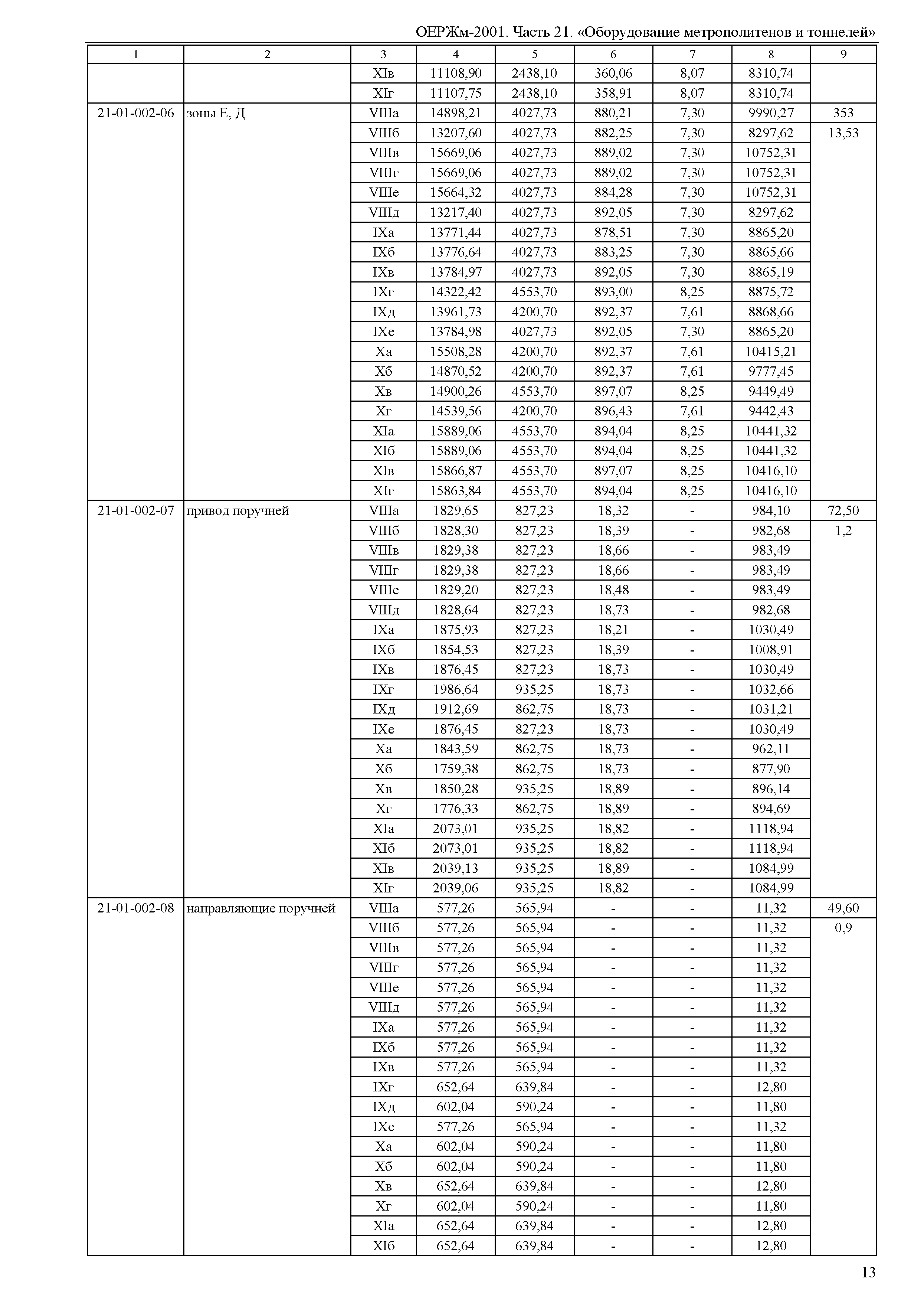 ОЕРЖм-2001. Часть 21. «Оборудование метрополитенов и тоннелей»

| 1 | 2 | 3 | 4 | 5 | 6 | 7 | 8 | 9 |
|---|---|---|---|---|---|---|---|---|
| | | XIв | 11108,90 | 2438,10 | 360,06 | 8,07 | 8310,74 | |
| | | XIг | 11107,75 | 2438,10 | 358,91 | 8,07 | 8310,74 | |
| 21-01-002-06 | зоны Е, Д | VIIIа | 14898,21 | 4027,73 | 880,21 | 7,30 | 9990,27 | 353 |
| | | VIIIб | 13207,60 | 4027,73 | 882,25 | 7,30 | 8297,62 | 13,53 |
| | | VIIIв | 15669,06 | 4027,73 | 889,02 | 7,30 | 10752,31 | |
| | | VIIIг | 15669,06 | 4027,73 | 889,02 | 7,30 | 10752,31 | |
| | | VIIIе | 15664,32 | 4027,73 | 884,28 | 7,30 | 10752,31 | |
| | | VIIIд | 13217,40 | 4027,73 | 892,05 | 7,30 | 8297,62 | |
| | | IXа | 13771,44 | 4027,73 | 878,51 | 7,30 | 8865,20 | |
| | | IXб | 13776,64 | 4027,73 | 883,25 | 7,30 | 8865,66 | |
| | | IXв | 13784,97 | 4027,73 | 892,05 | 7,30 | 8865,19 | |
| | | IXг | 14322,42 | 4553,70 | 893,00 | 8,25 | 8875,72 | |
| | | IXд | 13961,73 | 4200,70 | 892,37 | 7,61 | 8868,66 | |
| | | IXе | 13784,98 | 4027,73 | 892,05 | 7,30 | 8865,20 | |
| | | Xа | 15508,28 | 4200,70 | 892,37 | 7,61 | 10415,21 | |
| | | Xб | 14870,52 | 4200,70 | 892,37 | 7,61 | 9777,45 | |
| | | Xв | 14900,26 | 4553,70 | 897,07 | 8,25 | 9449,49 | |
| | | Xг | 14539,56 | 4200,70 | 896,43 | 7,61 | 9442,43 | |
| | | XIа | 15889,06 | 4553,70 | 894,04 | 8,25 | 10441,32 | |
| | | XIб | 15889,06 | 4553,70 | 894,04 | 8,25 | 10441,32 | |
| | | XIв | 15866,87 | 4553,70 | 897,07 | 8,25 | 10416,10 | |
| | | XIг | 15863,84 | 4553,70 | 894,04 | 8,25 | 10416,10 | |
| 21-01-002-07 | привод поручней | VIIIа | 1829,65 | 827,23 | 18,32 | - | 984,10 | 72,50 |
| | | VIIIб | 1828,30 | 827,23 | 18,39 | - | 982,68 | 1,2 |
| | | VIIIв | 1829,38 | 827,23 | 18,66 | - | 983,49 | |
| | | VIIIг | 1829,38 | 827,23 | 18,66 | - | 983,49 | |
| | | VIIIе | 1829,20 | 827,23 | 18,48 | - | 983,49 | |
| | | VIIIд | 1828,64 | 827,23 | 18,73 | - | 982,68 | |
| | | IXа | 1875,93 | 827,23 | 18,21 | - | 1030,49 | |
| | | IXб | 1854,53 | 827,23 | 18,39 | - | 1008,91 | |
| | | IXв | 1876,45 | 827,23 | 18,73 | - | 1030,49 | |
| | | IXг | 1986,64 | 935,25 | 18,73 | - | 1032,66 | |
| | | IXд | 1912,69 | 862,75 | 18,73 | - | 1031,21 | |
| | | IXе | 1876,45 | 827,23 | 18,73 | - | 1030,49 | |
| | | Xа | 1843,59 | 862,75 | 18,73 | - | 962,11 | |
| | | Xб | 1759,38 | 862,75 | 18,73 | - | 877,90 | |
| | | Xв | 1850,28 | 935,25 | 18,89 | - | 896,14 | |
| | | Xг | 1776,33 | 862,75 | 18,89 | - | 894,69 | |
| | | XIа | 2073,01 | 935,25 | 18,82 | - | 1118,94 | |
| | | XIб | 2073,01 | 935,25 | 18,82 | - | 1118,94 | |
| | | XIв | 2039,13 | 935,25 | 18,89 | - | 1084,99 | |
| | | XIг | 2039,06 | 935,25 | 18,82 | - | 1084,99 | |
| 21-01-002-08 | направляющие поручней | VIIIа | 577,26 | 565,94 | - | - | 11,32 | 49,60 |
| | | VIIIб | 577,26 | 565,94 | - | - | 11,32 | 0,9 |
| | | VIIIв | 577,26 | 565,94 | - | - | 11,32 | |
| | | VIIIг | 577,26 | 565,94 | - | - | 11,32 | |
| | | VIIIе | 577,26 | 565,94 | - | - | 11,32 | |
| | | VIIIд | 577,26 | 565,94 | - | - | 11,32 | |
| | | IXа | 577,26 | 565,94 | - | - | 11,32 | |
| | | IXб | 577,26 | 565,94 | - | - | 11,32 | |
| | | IXв | 577,26 | 565,94 | - | - | 11,32 | |
| | | IXг | 652,64 | 639,84 | - | - | 12,80 | |
| | | IXд | 602,04 | 590,24 | - | - | 11,80 | |
| | | IXе | 577,26 | 565,94 | - | - | 11,32 | |
| | | Xа | 602,04 | 590,24 | - | - | 11,80 | |
| | | Xб | 602,04 | 590,24 | - | - | 11,80 | |
| | | Xв | 652,64 | 639,84 | - | - | 12,80 | |
| | | Xг | 602,04 | 590,24 | - | - | 11,80 | |
| | | XIа | 652,64 | 639,84 | - | - | 12,80 | |
| | | XIб | 652,64 | 639,84 | - | - | 12,80 | |

13